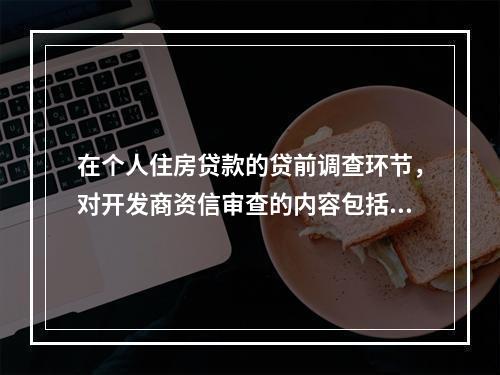 在个人住房贷款的贷前调查环节，对开发商资信审查的内容包括...